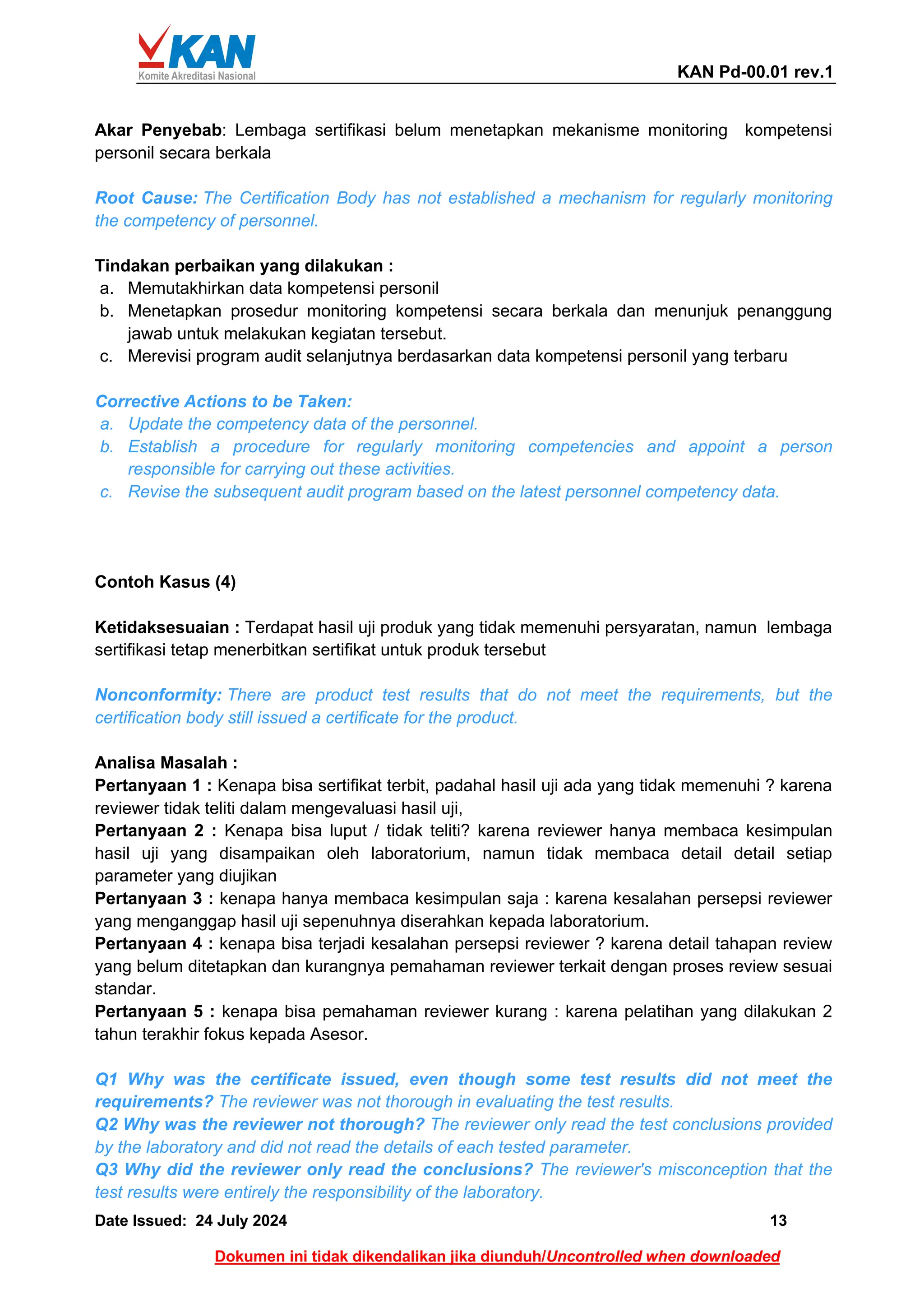 KAN
Komite Akreditasi Nasional

KAN Pd-00.01 rev.1

Akar Penyebab: Lembaga sertifikasi belum menetapkan mekanisme monitoring kompetensi personil secara berkala

Root Cause: The Certification Body has not established a mechanism for regularly monitoring the competency of personnel.

Tindakan perbaikan yang dilakukan :
a. Memutakhirkan data kompetensi personil
b. Menetapkan prosedur monitoring kompetensi secara berkala dan menunjuk penanggung jawab untuk melakukan kegiatan tersebut.
c. Merevisi program audit selanjutnya berdasarkan data kompetensi personil yang terbaru

Corrective Actions to be Taken:
a. Update the competency data of the personnel.
b. Establish a procedure for regularly monitoring competencies and appoint a person responsible for carrying out these activities.
c. Revise the subsequent audit program based on the latest personnel competency data.

Contoh Kasus (4)

Ketidaksesuaian : Terdapat hasil uji produk yang tidak memenuhi persyaratan, namun lembaga sertifikasi tetap menerbitkan sertifikat untuk produk tersebut

Nonconformity: There are product test results that do not meet the requirements, but the certification body still issued a certificate for the product.

Analisa Masalah :
Pertanyaan 1 : Kenapa bisa sertifikat terbit, padahal hasil uji ada yang tidak memenuhi ? karena reviewer tidak teliti dalam mengevaluasi hasil uji,
Pertanyaan 2 : Kenapa bisa luput / tidak teliti? karena reviewer hanya membaca kesimpulan hasil uji yang disampaikan oleh laboratorium, namun tidak membaca detail detail setiap parameter yang diujikan
Pertanyaan 3 : kenapa hanya membaca kesimpulan saja : karena kesalahan persepsi reviewer yang menganggap hasil uji sepenuhnya diserahkan kepada laboratorium.
Pertanyaan 4 : kenapa bisa terjadi kesalahan persepsi reviewer ? karena detail tahapan review yang belum ditetapkan dan kurangnya pemahaman reviewer terkait dengan proses review sesuai standar.
Pertanyaan 5 : kenapa bisa pemahaman reviewer kurang : karena pelatihan yang dilakukan 2 tahun terakhir fokus kepada Asesor.

Q1 Why was the certificate issued, even though some test results did not meet the requirements? The reviewer was not thorough in evaluating the test results.
Q2 Why was the reviewer not thorough? The reviewer only read the test conclusions provided by the laboratory and did not read the details of each tested parameter.
Q3 Why did the reviewer only read the conclusions? The reviewer's misconception that the test results were entirely the responsibility of the laboratory.

Date Issued: 24 July 2024
13

Dokumen ini tidak dikendalikan jika diunduh/Uncontrolled when downloaded